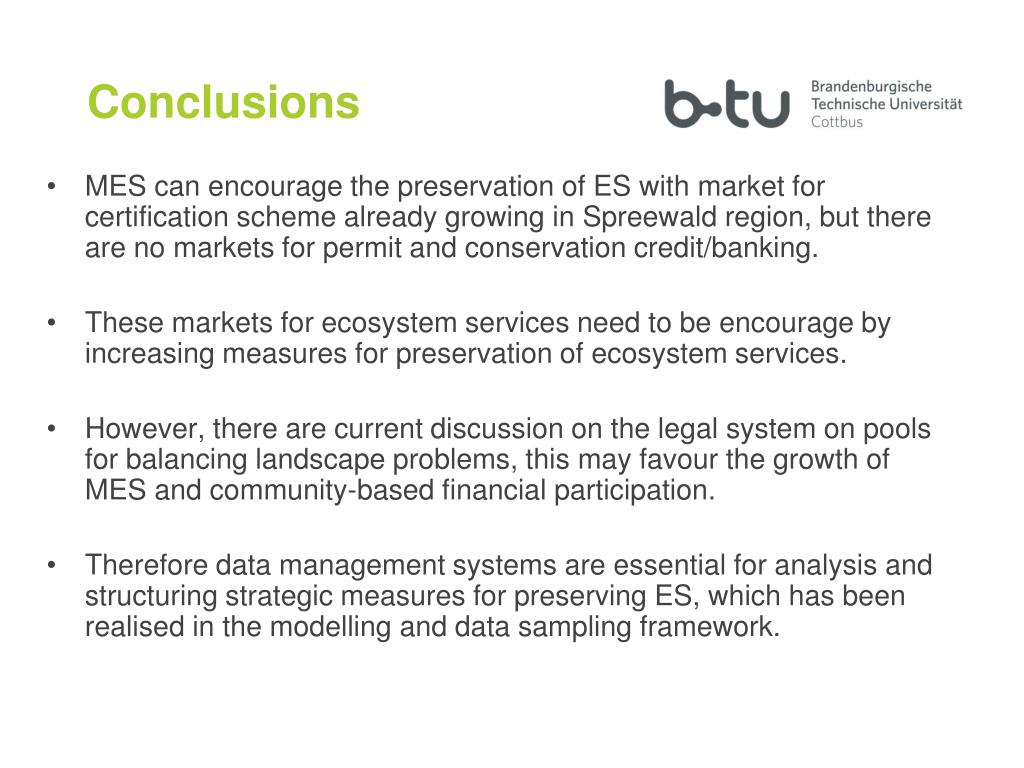 Conclusions

b-tu Brandenburgische Technische Universität Cottbus

• MES can encourage the preservation of ES with market for certification scheme already growing in Spreewald region, but there are no markets for permit and conservation credit/banking.

• These markets for ecosystem services need to be encourage by increasing measures for preservation of ecosystem services.

• However, there are current discussion on the legal system on pools for balancing landscape problems, this may favour the growth of MES and community-based financial participation.

• Therefore data management systems are essential for analysis and structuring strategic measures for preserving ES, which has been realised in the modelling and data sampling framework.